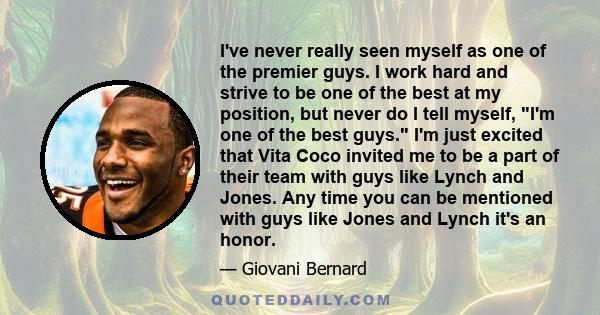 I've never really seen myself as one of the premier guys. I work hard and strive to be one of the best at my position, but never do I tell myself, "I'm one of the best guys." I'm just excited that Vita Coco invited me to be a part of their team with guys like Lynch and Jones. Any time you can be mentioned with guys like Jones and Lynch it's an honor.

— Giovani Bernard

QUOTEDDAILY.COM